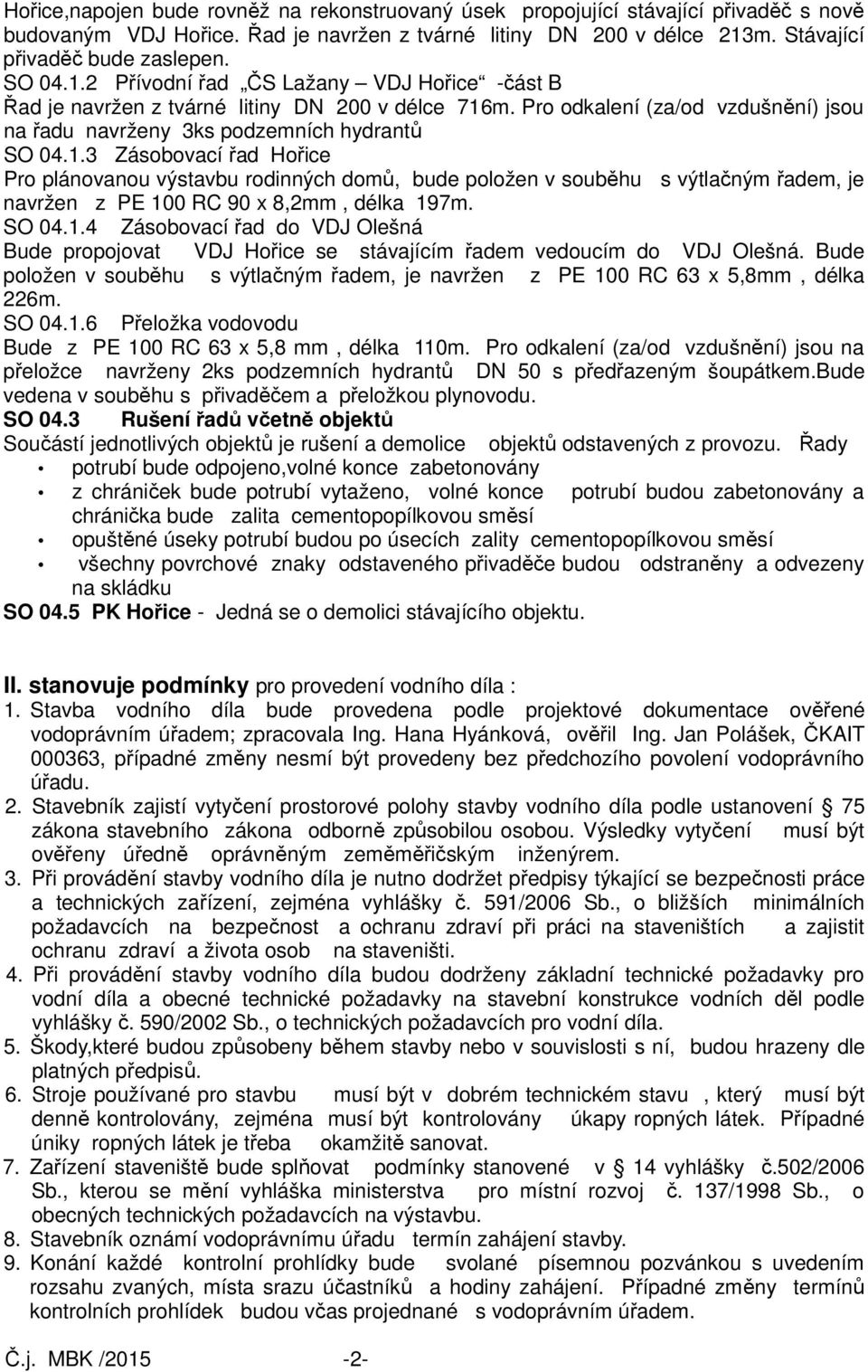 Hořice,napojen bude rovněž na rekonstruovaný úsek propojující stávající přivaděč s nově budovaným VDJ Hořice. Řad je navržen z tvárné litiny DN 200 v délce 213m. Stávající přivaděč bude zaslepen.
SO 04.1.2 Přívodní řad „ČS Lažany – VDJ Hořice“ -část B
Řad je navržen z tvárné litiny DN 200 v délce 716m. Pro odkalení (za/od vzdušnění) jsou na řadu navrženy 3ks podzemních hydrantů
SO 04.1.3 Zásobovací řad Hořice
Pro plánovanou výstavbu rodinných domů, bude položen v souběhu s výtlačným řadem, je navržen z PE 100 RC 90 x 8,2mm , délka 197m.
SO 04.1.4 Zásobovací řad do VDJ Olešná
Bude propojovat VDJ Hořice se stávajícím řadem vedoucím do VDJ Olešná. Bude položen v souběhu s výtlačným řadem, je navržen z PE 100 RC 63 x 5,8mm , délka 226m.
SO 04.1.6 Přeložka vodovodu
Bude z PE 100 RC 63 x 5,8 mm , délka 110m. Pro odkalení (za/od vzdušnění) jsou na přeložce navrženy 2ks podzemních hydrantů DN 50 s předřazeným šoupátkem.Bude vedena v souběhu s přivaděčem a přeložkou plynovodu.
SO 04.3 Rušení řadů včetně objektů
Součástí jednotlivých objektů je rušení a demolice objektů odstavených z provozu. Řady
• potrubí bude odpojeno,volné konce zabetonovány
• z chrániček bude potrubí vytaženo, volné konce potrubí budou zabetonovány a chránička bude zalita cementopopílkovou směsí
• opuštěné úseky potrubí budou po úsecích zality cementopopílkovou směsí
• všechny povrchové znaky odstaveného přivaděče budou odstraněny a odvezeny na skládku
SO 04.5 PK Hořice - Jedná se o demolici stávajícího objektu.

II. stanovuje podmínky pro provedení vodního díla :
1. Stavba vodního díla bude provedena podle projektové dokumentace ověřené vodoprávním úřadem; zpracovala Ing. Hana Hyánková, ověřil Ing. Jan Polášek, ČKAIT 000363, případné změny nesmí být provedeny bez předchozího povolení vodoprávního úřadu.
2. Stavebník zajistí vytyčení prostorové polohy stavby vodního díla podle ustanovení § 75 zákona stavebního zákona odborně způsobilou osobou. Výsledky vytyčení musí být ověřeny úředně oprávněným zeměměřičským inženýrem.
3. Při provádění stavby vodního díla je nutno dodržet předpisy týkající se bezpečnosti práce a technických zařízení, zejména vyhlášky č. 591/2006 Sb., o bližších minimálních požadavcích na bezpečnost a ochranu zdraví při práci na staveništích a zajistit ochranu zdraví a života osob na staveništi.
4. Při provádění stavby vodního díla budou dodrženy základní technické požadavky pro vodní díla a obecné technické požadavky na stavební konstrukce vodních děl podle vyhlášky č. 590/2002 Sb., o technických požadavcích pro vodní díla.
5. Škody,které budou způsobeny během stavby nebo v souvislosti s ní, budou hrazeny dle platných předpisů.
6. Stroje používané pro stavbu musí být v dobrém technickém stavu , který musí být denně kontrolovány, zejména musí být kontrolovány úkapy ropných látek. Případné úniky ropných látek je třeba okamžitě sanovat.
7. Zařízení staveniště bude splňovat podmínky stanovené v § 14 vyhlášky č.502/2006 Sb., kterou se mění vyhláška ministerstva pro místní rozvoj č. 137/1998 Sb., o obecných technických požadavcích na výstavbu.
8. Stavebník oznámí vodoprávnímu úřadu termín zahájení stavby.
9. Konání každé kontrolní prohlídky bude svolané písemnou pozvánkou s uvedením rozsahu zvaných, místa srazu účastníků a hodiny zahájení. Případné změny termínů kontrolních prohlídek budou včas projednané s vodoprávním úřadem.

Č.j. MBK /2015 -2-